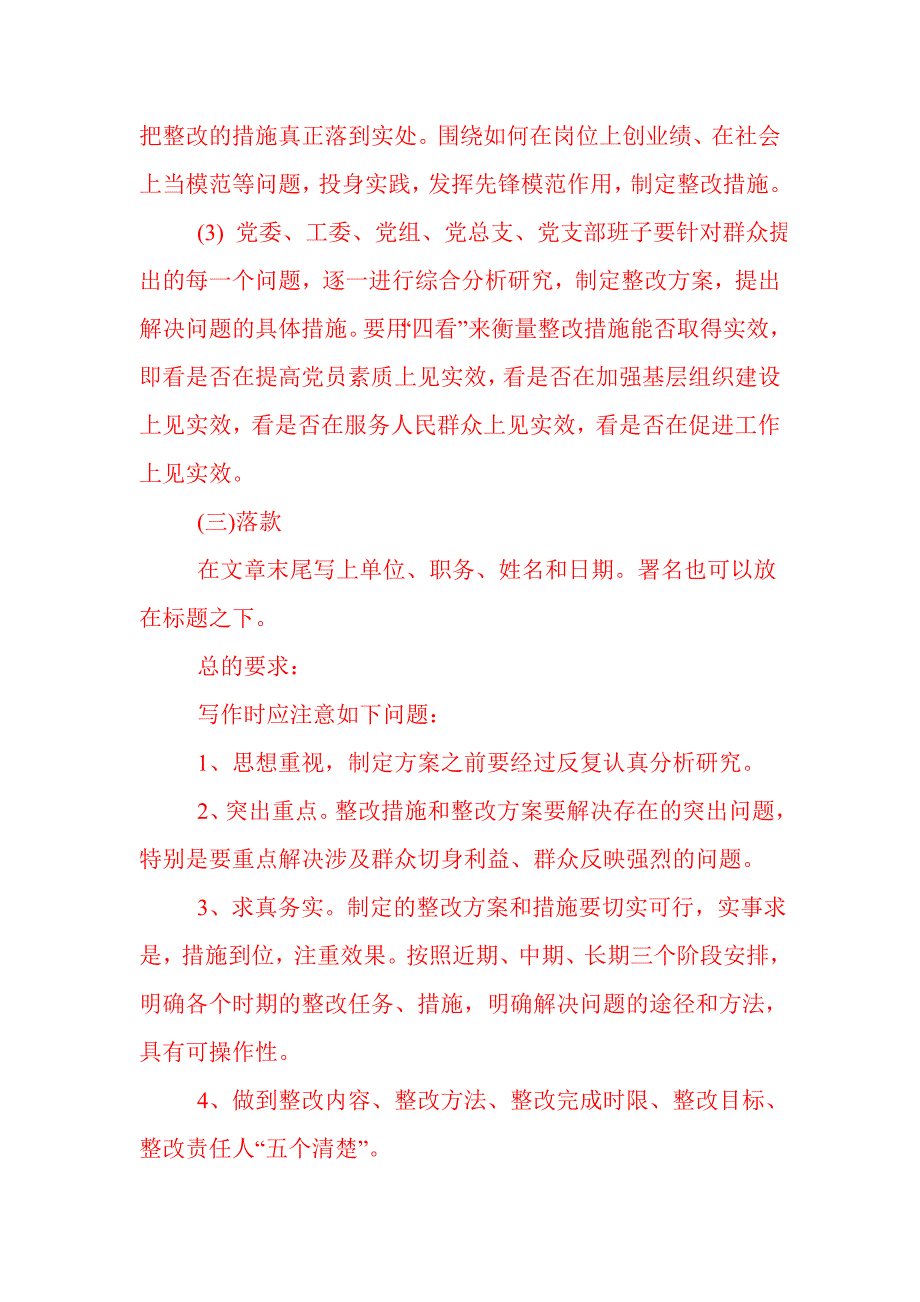 把整改的措施真正落到实处。围绕如何在岗位上创业绩、在社会上当模范等问题，投身实践，发挥先锋模范作用，制定整改措施。

(3) 党委、工委、党组、党总支、党支部班子要针对群众提出的每一个问题，逐一进行综合分析研究，制定整改方案，提出解决问题的具体措施。要用“四看”来衡量整改措施能否取得实效，即看是否在提高党员素质上见实效，看是否在加强基层组织建设上见实效，看是否在服务人民群众上见实效，看是否在促进工作上见实效。

(三)落款

在文章末尾写上单位、职务、姓名和日期。署名也可以放在标题之下。

总的要求：

写作时应注意如下问题：

1、思想重视，制定方案之前要经过反复认真分析研究。

2、突出重点。整改措施和整改方案要解决存在的突出问题，特别是要重点解决涉及群众切身利益、群众反映强烈的问题。

3、求真务实。制定的整改方案和措施要切实可行，实事求是，措施到位，注重效果。按照近期、中期、长期三个阶段安排，明确各个时期的整改任务、措施，明确解决问题的途径和方法，具有可操作性。

4、做到整改内容、整改方法、整改完成时限、整改目标、整改责任人“五个清楚”。